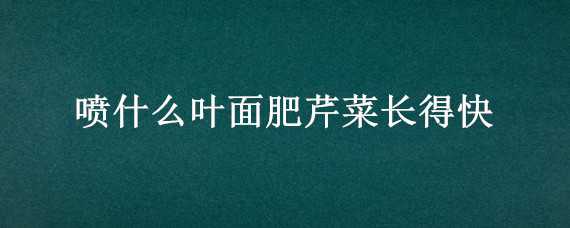 喷什么叶面肥芹菜长得快